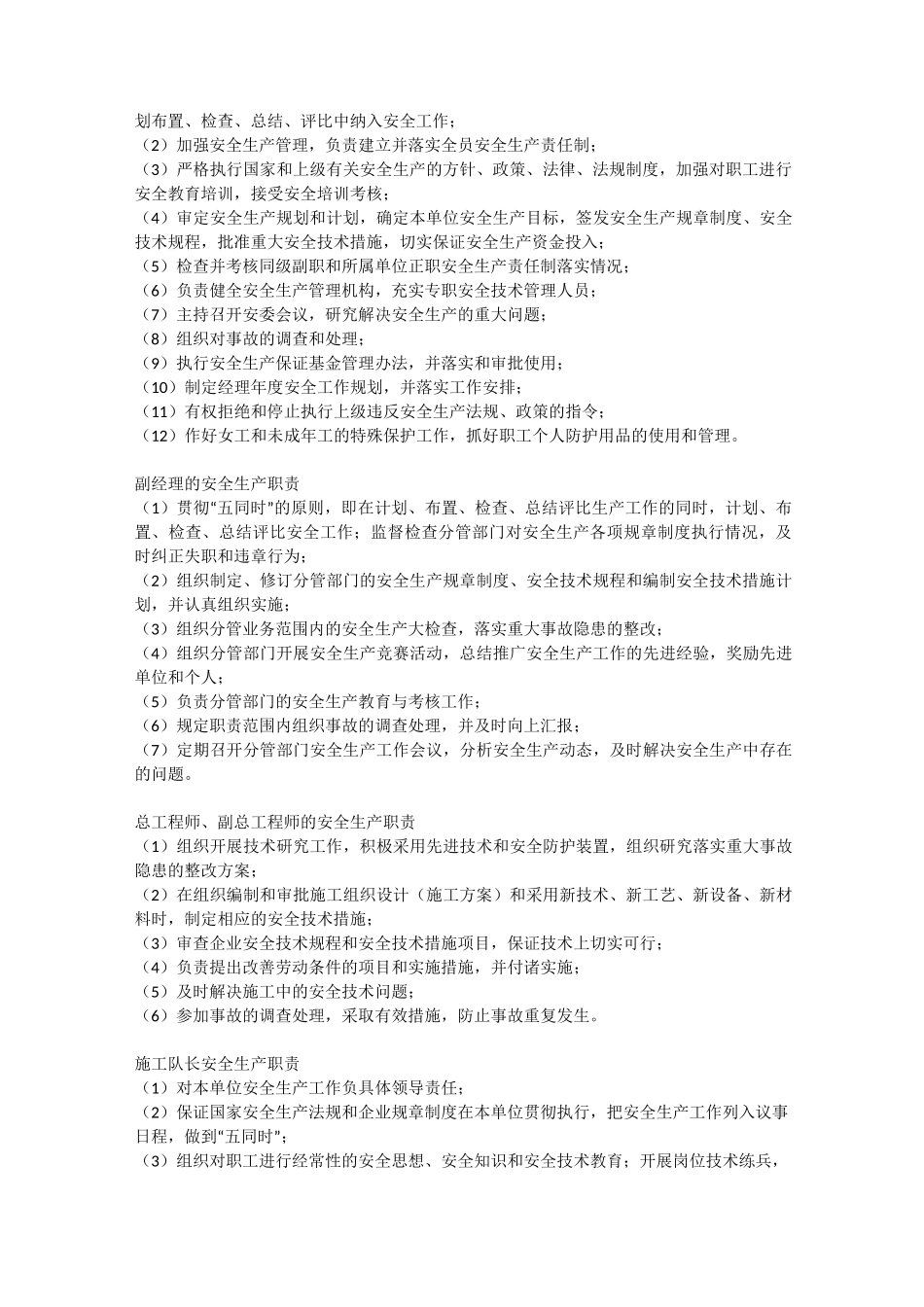 划布置、检查、总结、评比中纳入安全工作；
（2）加强安全生产管理，负责建立并落实全员安全生产责任制；
（3）严格执行国家和上级有关安全生产的方针、政策、法律、法规制度，加强对职工进行安全教育培训，接受安全培训考核；
（4）审定安全生产规划和计划，确定本单位安全生产目标，签发安全生产规章制度、安全技术规程，批准重大安全技术措施，切实保证安全生产资金投入；
（5）检查并考核同级副职和所属单位正职安全生产责任制落实情况；
（6）负责健全安全生产管理机构，充实专职安全技术管理人员；
（7）主持召开安委会议，研究解决安全生产的重大问题；
（8）组织对事故的调查和处理；
（9）执行安全生产保证基金管理办法，并落实和审批使用；
（10）制定经理年度安全工作规划，并落实工作安排；
（11）有权拒绝和停止执行上级违反安全生产法规、政策的指令；
（12）作好女工和未成年工的特殊保护工作，抓好职工个人防护用品的使用和管理。

副经理的安全生产职责
（1）贯彻“五同时”的原则，即在计划、布置、检查、总结评比生产工作的同时，计划、布置、检查、总结评比安全工作；监督检查分管部门对安全生产各项规章制度执行情况，及时纠正失职和违章行为；
（2）组织制定、修订分管部门的安全生产规章制度、安全技术规程和编制安全技术措施计划，并认真组织实施；
（3）组织分管业务范围内的安全生产大检查，落实重大事故隐患的整改；
（4）组织分管部门开展安全生产竞赛活动，总结推广安全生产工作的先进经验，奖励先进单位和个人；
（5）负责分管部门的安全生产教育与考核工作；
（6）规定职责范围内组织事故的调查处理，并及时向上汇报；
（7）定期召开分管部门安全生产工作会议，分析安全生产动态，及时解决安全生产中存在的问题。

总工程师、副总工程师的安全生产职责
（1）组织开展技术研究工作，积极采用先进技术和安全防护装置，组织研究落实重大事故隐患的整改方案；
（2）在组织编制和审批施工组织设计（施工方案）和采用新技术、新工艺、新设备、新材料时，制定相应的安全技术措施；
（3）审查企业安全技术规程和安全技术措施项目，保证技术上切实可行；
（4）负责提出改善劳动条件的项目和实施措施，并付诸实施；
（5）及时解决施工中的安全技术问题；
（6）参加事故的调查处理，采取有效措施，防止事故重复发生。

施工队长安全生产职责
（1）对本单位安全生产工作负具体领导责任；
（2）保证国家安全生产法规和企业规章制度在本单位贯彻执行，把安全生产工作列入议事日程，做到“五同时”；
（3）组织对职工进行经常性的安全思想、安全知识和安全技术教育；开展岗位技术练兵，